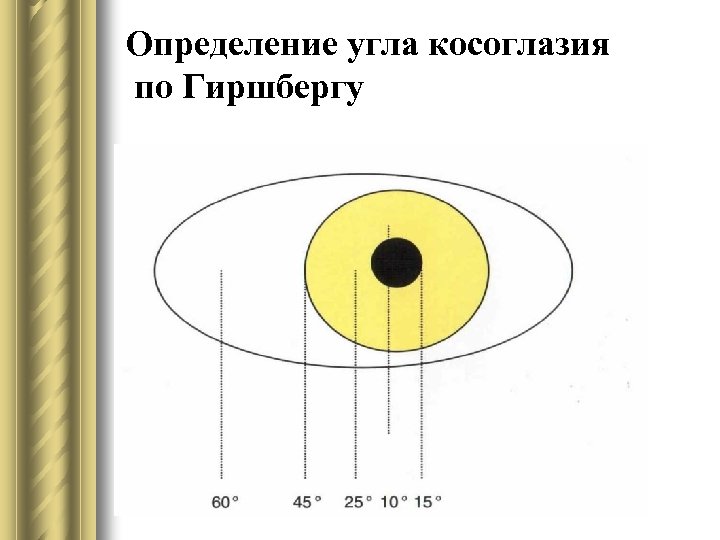 Определение угла косоглазия
по Гиршбергу

60° 45° 25° 10° 15°